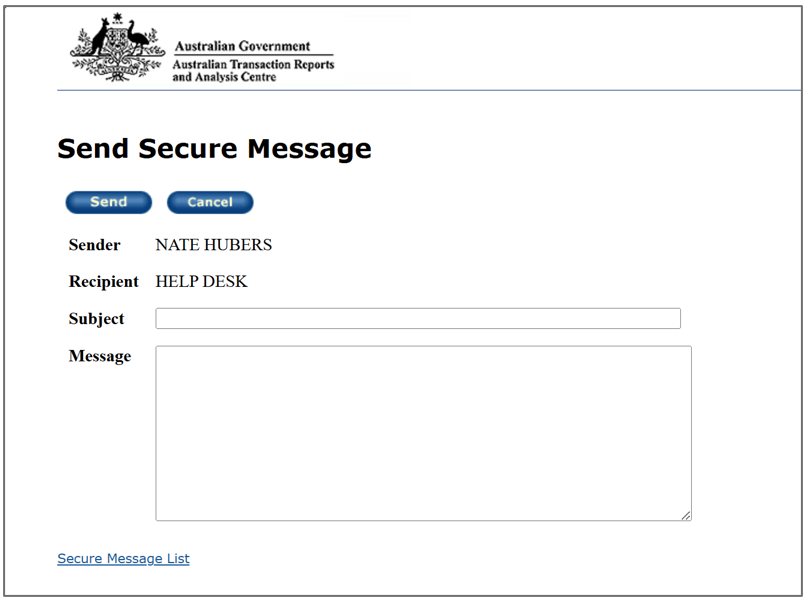 Australian Government
Australian Transaction Reports and Analysis Centre

Send Secure Message

Send Cancel

Sender NATE HUBERS

Recipient HELP DESK

Subject

Message

Secure Message List